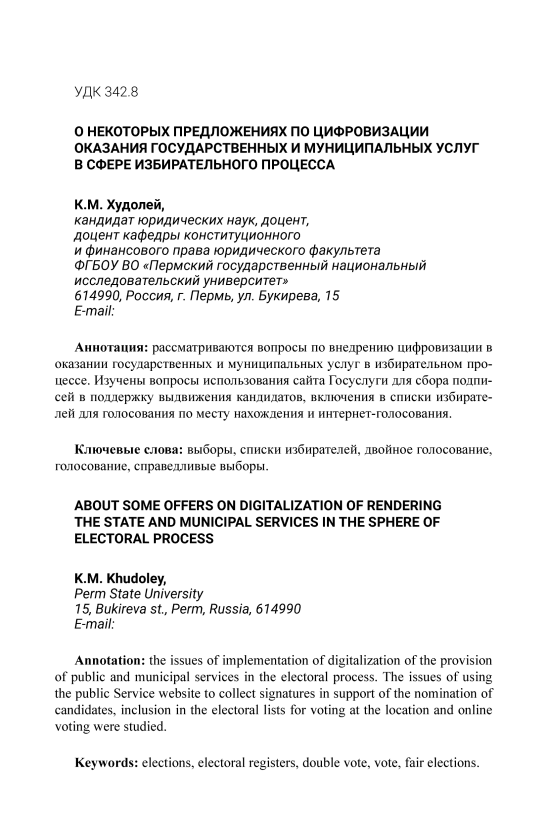 УДК 342.8

О НЕКОТОРЫХ ПРЕДЛОЖЕНИЯХ ПО ЦИФРОВИЗАЦИИ ОКАЗАНИЯ ГОСУДАРСТВЕННЫХ И МУНИЦИПАЛЬНЫХ УСЛУГ В СФЕРЕ ИЗБИРАТЕЛЬНОГО ПРОЦЕССА

К.М. Худолей,
кандидат юридических наук, доцент,
доцент кафедры конституционного
и финансового права юридического факультета
ФГБОУ ВО «Пермский государственный национальный исследовательский университет»
614990, Россия, г. Пермь, ул. Букирева, 15
E-mail:

Аннотация: рассматриваются вопросы по внедрению цифровизации в оказании государственных и муниципальных услуг в избирательном процессе. Изучены вопросы использования сайта Госуслуги для сбора подписей в поддержку выдвижения кандидатов, включения в списки избирателей для голосования по месту нахождения и интернет-голосования.

Ключевые слова: выборы, списки избирателей, двойное голосование, голосование, справедливые выборы.

ABOUT SOME OFFERS ON DIGITALIZATION OF RENDERING THE STATE AND MUNICIPAL SERVICES IN THE SPHERE OF ELECTORAL PROCESS

K.M. Khudoley,
Perm State University
15, Bukireva st., Perm, Russia, 614990
E-mail:

Annotation: the issues of implementation of digitalization of the provision of public and municipal services in the electoral process. The issues of using the public Service website to collect signatures in support of the nomination of candidates, inclusion in the electoral lists for voting at the location and online voting were studied.

Keywords: elections, electoral registers, double vote, vote, fair elections.